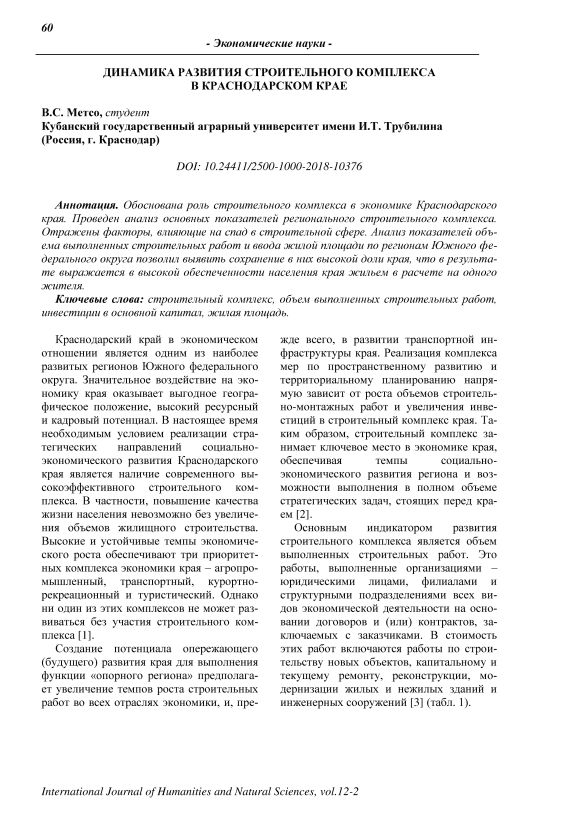 60

- Экономические науки -

ДИНАМИКА РАЗВИТИЯ СТРОИТЕЛЬНОГО КОМПЛЕКСА В КРАСНОДАРСКОМ КРАЕ

В.С. Метсо, студент
Кубанский государственный аграрный университет имени И.Т. Трубилина (Россия, г. Краснодар)

DOI: 10.24411/2500-1000-2018-10376

Аннотация. Обоснована роль строительного комплекса в экономике Краснодарского края. Проведен анализ основных показателей регионального строительного комплекса. Отражены факторы, влияющие на спад в строительной сфере. Анализ показателей объема выполненных строительных работ и ввода жилой площади по регионам Южного федерального округа позволил выявить сохранение в них высокой доли края, что в результате выражается в высокой обеспеченности населения края жильем в расчете на одного жителя.

Ключевые слова: строительный комплекс, объем выполненных строительных работ, инвестиции в основной капитал, жилая площадь.

Краснодарский край в экономическом отношении является одним из наиболее развитых регионов Южного федерального округа. Значительное воздействие на экономику края оказывает выгодное географическое положение, высокий ресурсный и кадровый потенциал. В настоящее время необходимым условием реализации стратегических направлений социально-экономического развития Краснодарского края является наличие современного высокоэффективного строительного комплекса. В частности, повышение качества жизни населения невозможно без увеличения объемов жилищного строительства. Высокие и устойчивые темпы экономического роста обеспечивают три приоритетных комплекса экономики края – агропромышленный, транспортный, курортно-рекреационный и туристический. Однако ни один из этих комплексов не может развиваться без участия строительного комплекса [1].

Создание потенциала опережающего (будущего) развития края для выполнения функции «опорного региона» предполагает увеличение темпов роста строительных работ во всех отраслях экономики, и, прежде всего, в развитии транспортной инфраструктуры края. Реализация комплекса мер по пространственному развитию и территориальному планированию напрямую зависит от роста объемов строительно-монтажных работ и увеличения инвестиций в строительный комплекс края. Таким образом, строительный комплекс занимает ключевое место в экономике края, обеспечивая темпы социально-экономического развития региона и возможности выполнения в полном объеме стратегических задач, стоящих перед краем [2].

Основным индикатором развития строительного комплекса является объем выполненных строительных работ. Это работы, выполненные организациями – юридическими лицами, филиалами и структурными подразделениями всех видов экономической деятельности на основании договоров и (или) контрактов, заключаемых с заказчиками. В стоимость этих работ включаются работы по строительству новых объектов, капитальному и текущему ремонту, реконструкции, модернизации жилых и нежилых зданий и инженерных сооружений [3] (табл. 1).

International Journal of Humanities and Natural Sciences, vol.12-2